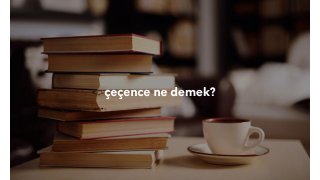 çeçence ne demek?